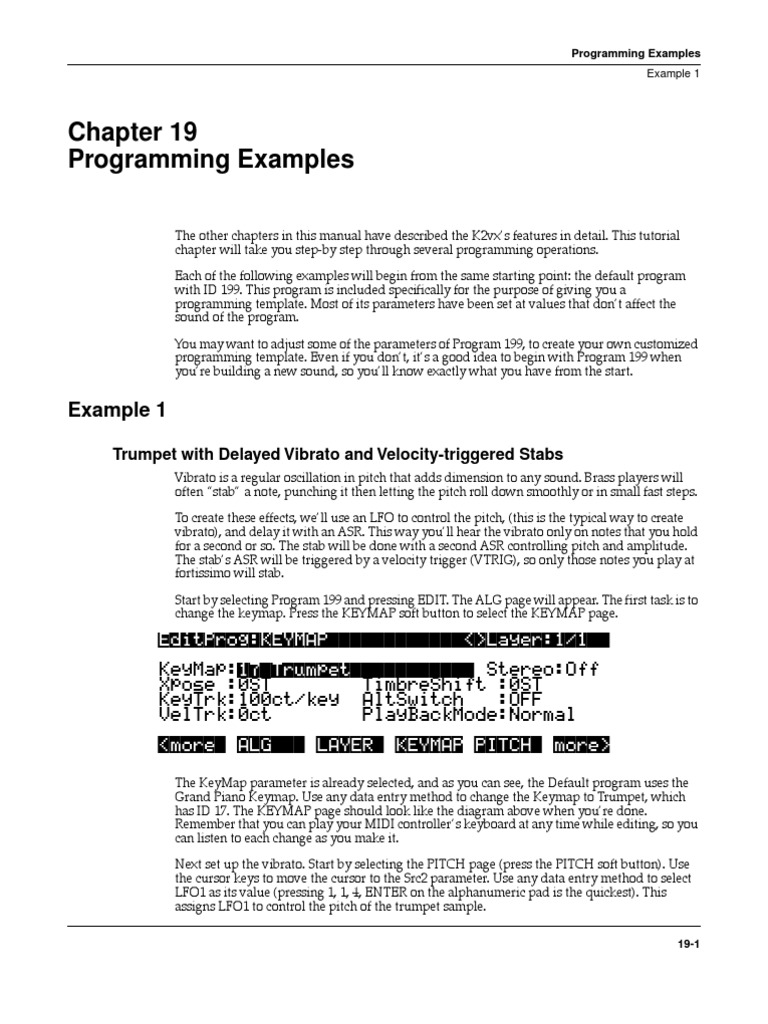 Programming Examples
Example 1

Chapter 19
Programming Examples

The other chapters in this manual have described the K2vx's features in detail. This tutorial chapter will take you step-by step through several programming operations.

Each of the following examples will begin from the same starting point: the default program with ID 199. This program is included specifically for the purpose of giving you a programming template. Most of its parameters have been set at values that don't affect the sound of the program.

You may want to adjust some of the parameters of Program 199, to create your own customized programming template. Even if you don't, it's a good idea to begin with Program 199 when you're building a new sound, so you'll know exactly what you have from the start.

Example 1

Trumpet with Delayed Vibrato and Velocity-triggered Stabs

Vibrato is a regular oscillation in pitch that adds dimension to any sound. Brass players will often "stab" a note, punching it then letting the pitch roll down smoothly or in small fast steps.

To create these effects, we'll use an LFO to control the pitch, (this is the typical way to create vibrato), and delay it with an ASR. This way you'll hear the vibrato only on notes that you hold for a second or so. The stab will be done with a second ASR controlling pitch and amplitude. The stab's ASR will be triggered by a velocity trigger (VTRIG), so only those notes you play at fortissimo will stab.

Start by selecting Program 199 and pressing EDIT. The ALG page will appear. The first task is to change the keymap. Press the KEYMAP soft button to select the KEYMAP page.

EditProg:KEYMAP <>Layer:1/1

KeyMap:17 Trumpet Stereo:Off
Xpose :0ST TimbreShift :0ST
KeyTrk:100ct/key AltSwitch :OFF
VelTrk:0ct PlayBackMode:Normal

<more ALG LAYER KEYMAP PITCH more>

The KeyMap parameter is already selected, and as you can see, the Default program uses the Grand Piano Keymap. Use any data entry method to change the Keymap to Trumpet, which has ID 17. The KEYMAP page should look like the diagram above when you're done. Remember that you can play your MIDI controller's keyboard at any time while editing, so you can listen to each change as you make it.

Next set up the vibrato. Start by selecting the PITCH page (press the PITCH soft button). Use the cursor keys to move the cursor to the Src2 parameter. Use any data entry method to select LFO1 as its value (pressing 1, 1, 4, ENTER on the alphanumeric pad is the quickest). This assigns LFO1 to control the pitch of the trumpet sample.

19-1